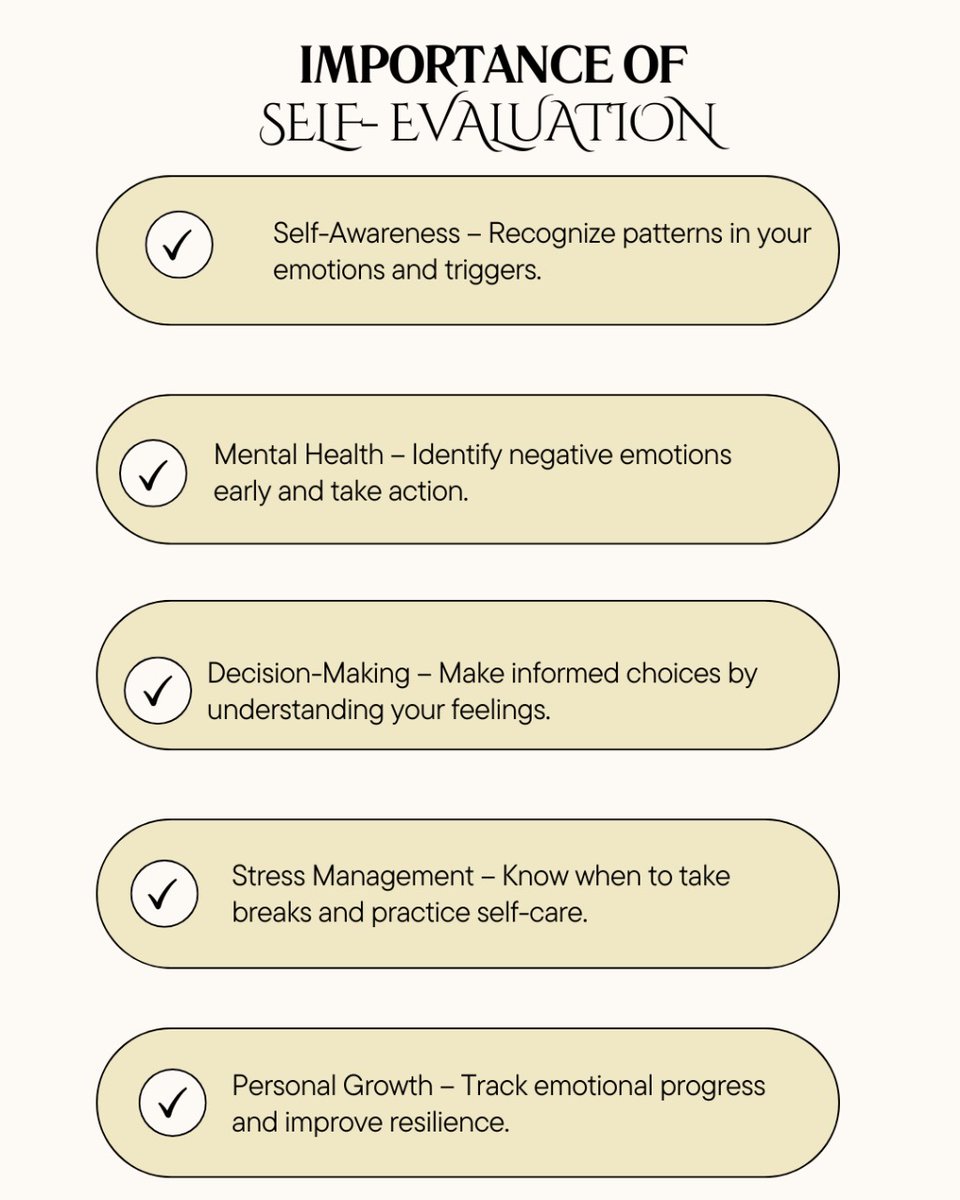 IMPORTANCE OF
SELF- EVALUATION

✓ Self-Awareness – Recognize patterns in your emotions and triggers.

✓ Mental Health – Identify negative emotions early and take action.

✓ Decision-Making – Make informed choices by understanding your feelings.

✓ Stress Management – Know when to take breaks and practice self-care.

✓ Personal Growth – Track emotional progress and improve resilience.